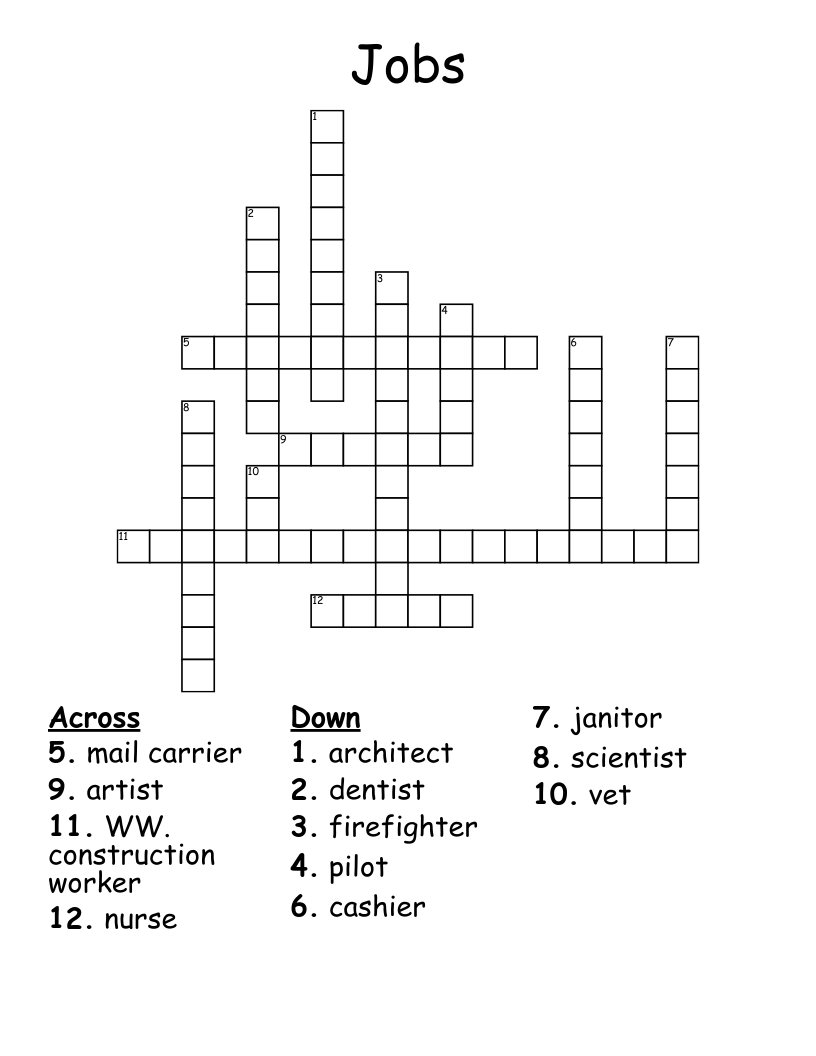 Jobs

1
2
3
4
5
6
7
8
9
10
11
12

Across
5. mail carrier
9. artist
11. WW. construction worker
12. nurse

Down
1. architect
2. dentist
3. firefighter
4. pilot
6. cashier
7. janitor
8. scientist
10. vet